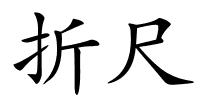 折尺